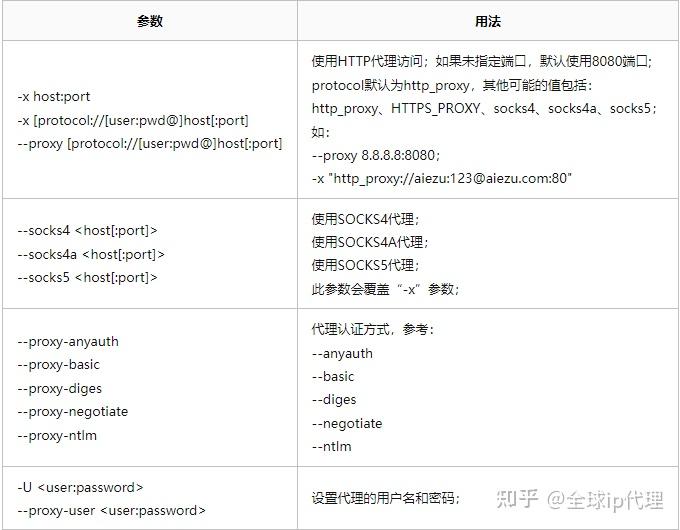 | 参数 | 用法 |
|---|---|
| -x host:port<br>-x [protocol://[user:pwd@]host[:port]<br>--proxy [protocol://[user:pwd@]host[:port] | 使用HTTP代理访问；如果未指定端口，默认使用8080端口;<br>protocol默认为http_proxy，其他可能的值包括：<br>http_proxy、HTTPS_PROXY、socks4、socks4a、socks5；<br>如：<br>--proxy 8.8.8.8:8080；<br>-x "http_proxy://aiezu:123@aiezu.com:80" |
| --socks4 <host[:port]><br>--socks4a <host[:port]><br>--socks5 <host[:port]> | 使用SOCKS4代理；<br>使用SOCKS4A代理；<br>使用SOCKS5代理；<br>此参数会覆盖“-x”参数； |
| --proxy-anyauth<br>--proxy-basic<br>--proxy-diges<br>--proxy-negotiate<br>--proxy-ntlm | 代理认证方式，参考：<br>--anyauth<br>--basic<br>--diges<br>--negotiate<br>--ntlm |
| -U <user:password><br>--proxy-user <user:password> | 设置代理的用户名和密码； |

知乎 @全球ip代理